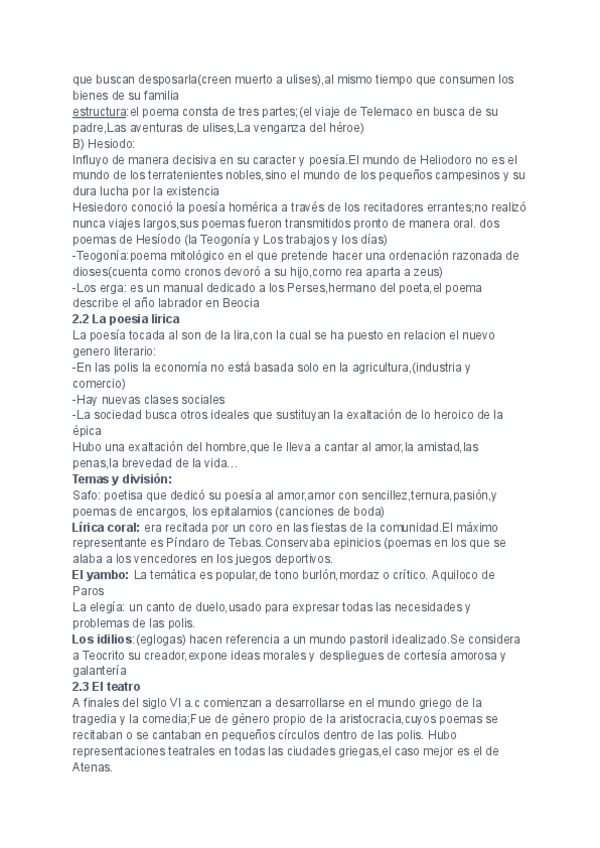 que buscan desposarla(creen muerto a ulises),al mismo tiempo que consumen los bienes de su familia
estructura:el poema consta de tres partes;(el viaje de Telemaco en busca de su padre,Las aventuras de ulises,La venganza del héroe)
B) Hesiodo:
Influyo de manera decisiva en su caracter y poesía.El mundo de Heliodoro no es el mundo de los terratenientes nobles,sino el mundo de los pequeños campesinos y su dura lucha por la existencia
Hesiedoro conoció la poesía homérica a través de los recitadores errantes;no realizó nunca viajes largos,sus poemas fueron transmitidos pronto de manera oral. dos poemas de Hesíodo (la Teogonía y Los trabajos y los días)
-Teogonía:poema mitológico en el que pretende hacer una ordenación razonada de dioses(cuenta como cronos devoró a su hijo,como rea aparta a zeus)
-Los erga: es un manual dedicado a los Perses,hermano del poeta,el poema describe el año labrador en Beocia
2.2 La poesia lirica
La poesía tocada al son de la lira,con la cual se ha puesto en relacion el nuevo genero literario:
-En las polis la economía no está basada solo en la agricultura,(industria y comercio)
-Hay nuevas clases sociales
-La sociedad busca otros ideales que sustituyan la exaltación de lo heroico de la épica
Hubo una exaltación del hombre,que le lleva a cantar al amor,la amistad,las penas,la brevedad de la vida…
Temas y división:
Safo: poetisa que dedicó su poesía al amor,amor con sencillez,ternura,pasión,y poemas de encargos, los epitalamios (canciones de boda)
Lírica coral: era recitada por un coro en las fiestas de la comunidad.El máximo representante es Píndaro de Tebas.Conservaba epinicios (poemas en los que se alaba a los vencedores en los juegos deportivos.
El yambo: La temática es popular,de tono burlón,mordaz o crítico. Aquiloco de Paros
La elegía: un canto de duelo,usado para expresar todas las necesidades y problemas de las polis.
Los idilios:(eglogas) hacen referencia a un mundo pastoril idealizado.Se considera a Teocrito su creador,expone ideas morales y despliegues de cortesía amorosa y galantería
2.3 El teatro
A finales del siglo VI a.c comienzan a desarrollarse en el mundo griego de la tragedia y la comedia;Fue de género propio de la aristocracia,cuyos poemas se recitaban o se cantaban en pequeños círculos dentro de las polis. Hubo representaciones teatrales en todas las ciudades griegas,el caso mejor es el de Atenas.